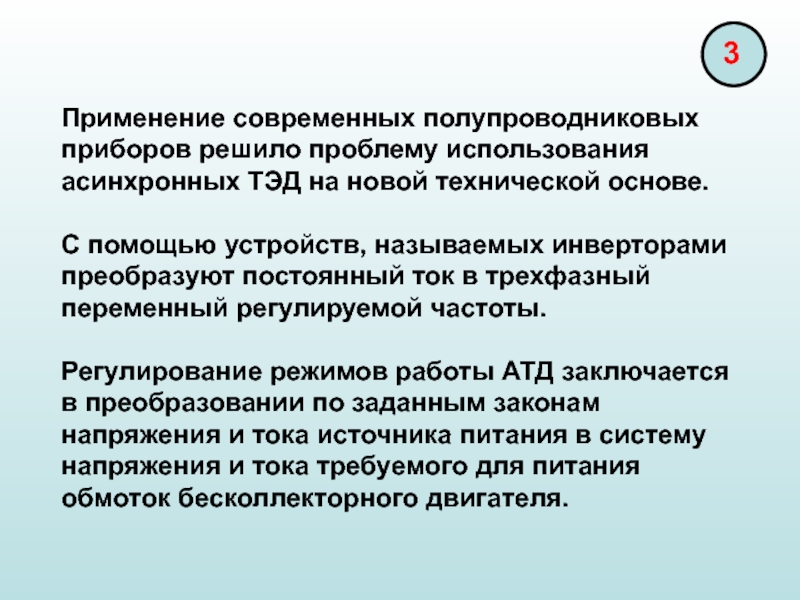 3

Применение современных полупроводниковых приборов решило проблему использования асинхронных ТЭД на новой технической основе.

С помощью устройств, называемых инверторами преобразуют постоянный ток в трехфазный переменный регулируемой частоты.

Регулирование режимов работы АТД заключается в преобразовании по заданным законам напряжения и тока источника питания в систему напряжения и тока требуемого для питания обмоток бесколлекторного двигателя.